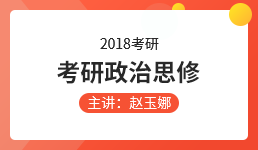 2018考研

考研政治思修

主讲：赵玉娜